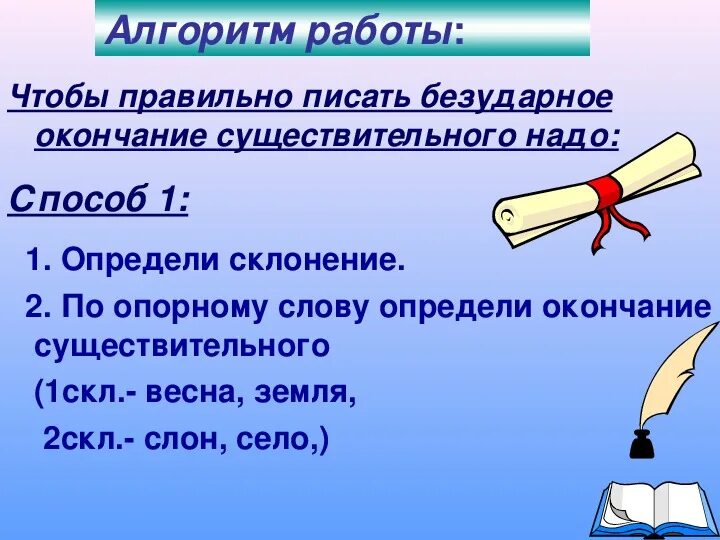 Алгоритм работы:

Чтобы правильно писать безударное окончание существительного надо:

Способ 1:

1. Определи склонение.

2. По опорному слову определи окончание существительного

(1скл.- весна, земля,

2скл.- слон, село,)